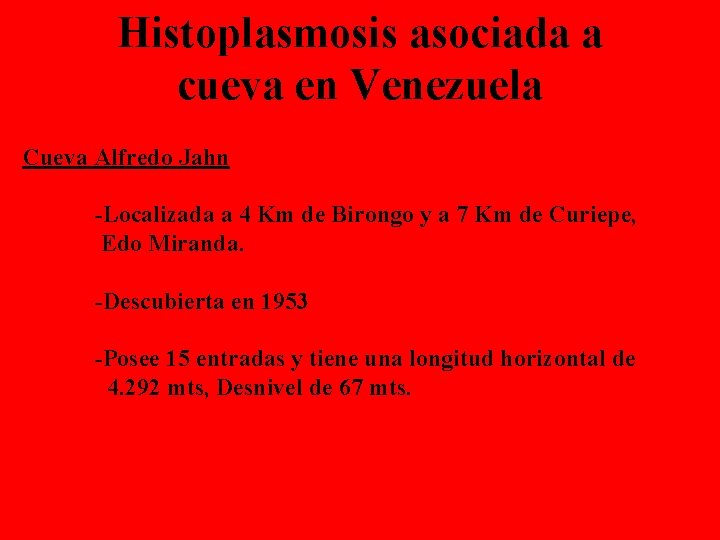 Histoplasmosis asociada a cueva en Venezuela

Cueva Alfredo Jahn

-Localizada a 4 Km de Birongo y a 7 Km de Curiepe, Edo Miranda.

-Descubierta en 1953

-Posee 15 entradas y tiene una longitud horizontal de 4.292 mts, Desnivel de 67 mts.